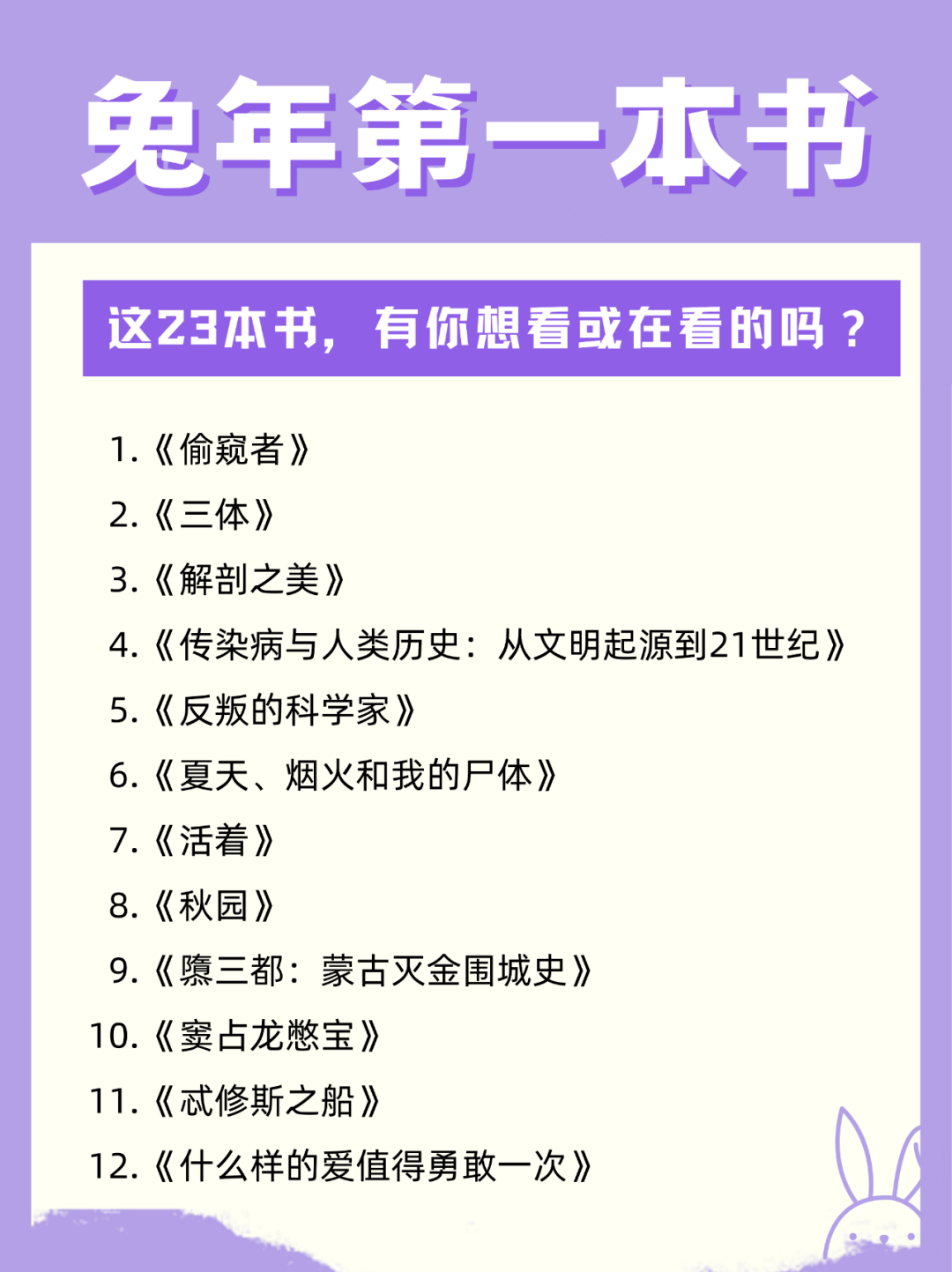 兔年第一本书

这23本书，有你想看或在看的吗？

1.《偷窥者》
2.《三体》
3.《解剖之美》
4.《传染病与人类历史：从文明起源到21世纪》
5.《反叛的科学家》
6.《夏天、烟火和我的尸体》
7.《活着》
8.《秋园》
9.《隳三都：蒙古灭金围城史》
10.《窦占龙憋宝》
11.《忒修斯之船》
12.《什么样的爱值得勇敢一次》